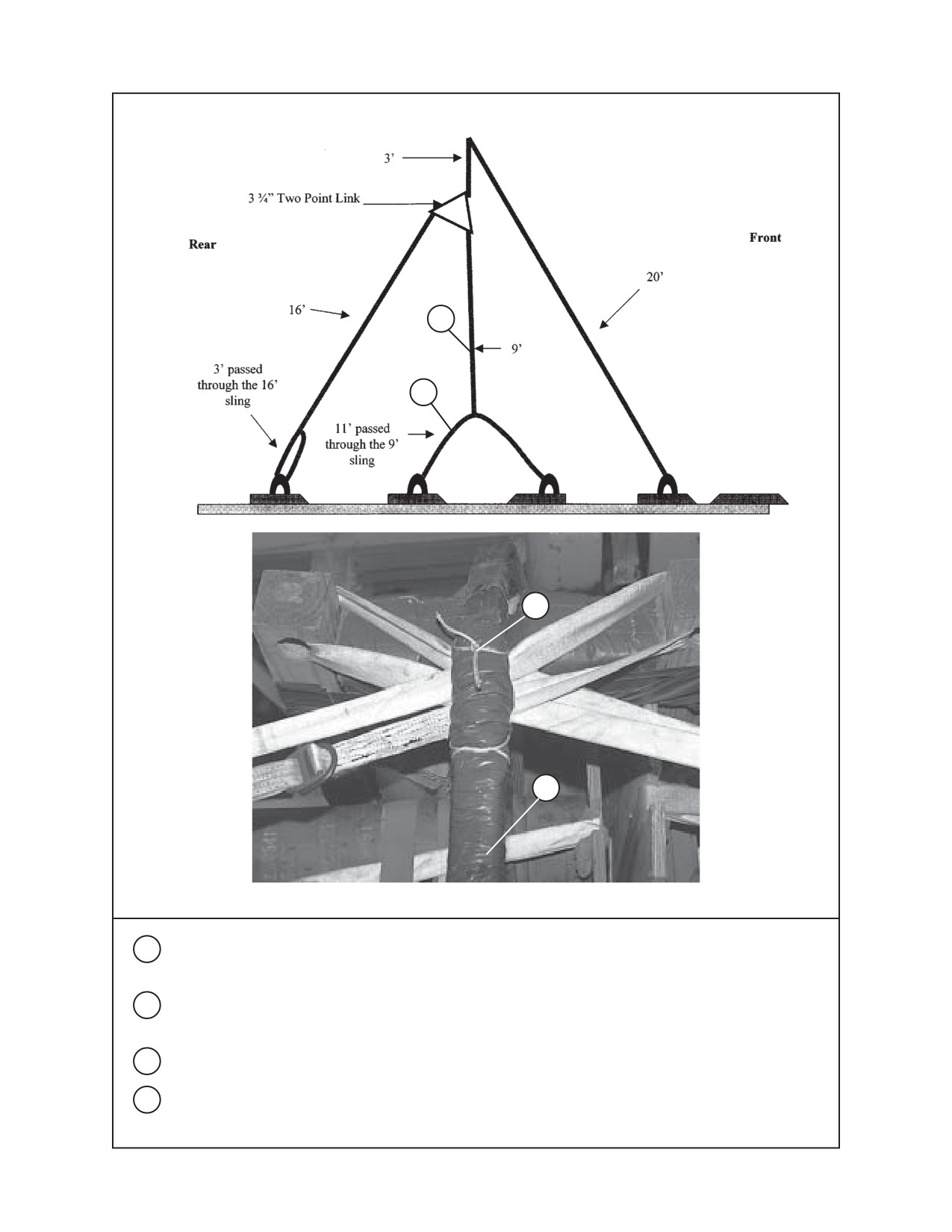 3'

3 ¾" Two Point Link

Rear

Front

20'

16'

9'

3' passed through the 16' sling

11' passed through the 9' sling